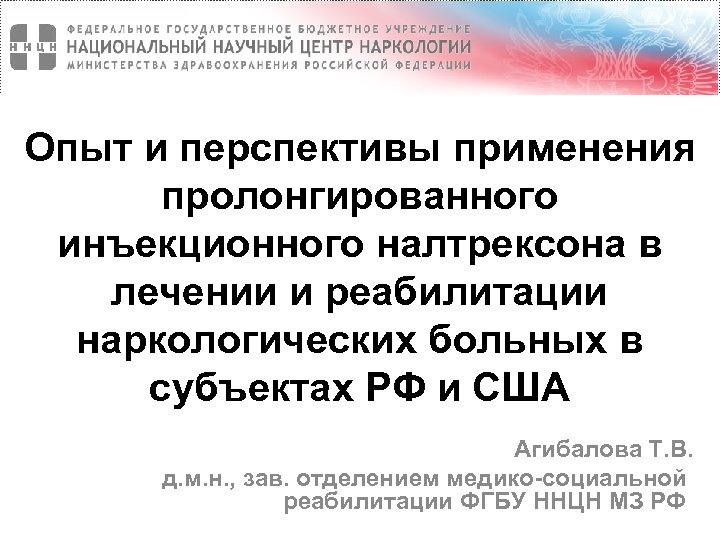 ННЦН

ФЕДЕРАЛЬНОЕ ГОСУДАРСТВЕННОЕ БЮДЖЕТНОЕ УЧРЕЖДЕНИЕ
НАЦИОНАЛЬНЫЙ НАУЧНЫЙ ЦЕНТР НАРКОЛОГИИ
МИНИСТЕРСТВА ЗДРАВООХРАНЕНИЯ РОССИЙСКОЙ ФЕДЕРАЦИИ

Опыт и перспективы применения пролонгированного инъекционного налтрексона в лечении и реабилитации наркологических больных в субъектах РФ и США

Агибалова Т.В.
д.м.н., зав. отделением медико-социальной реабилитации ФГБУ ННЦН МЗ РФ